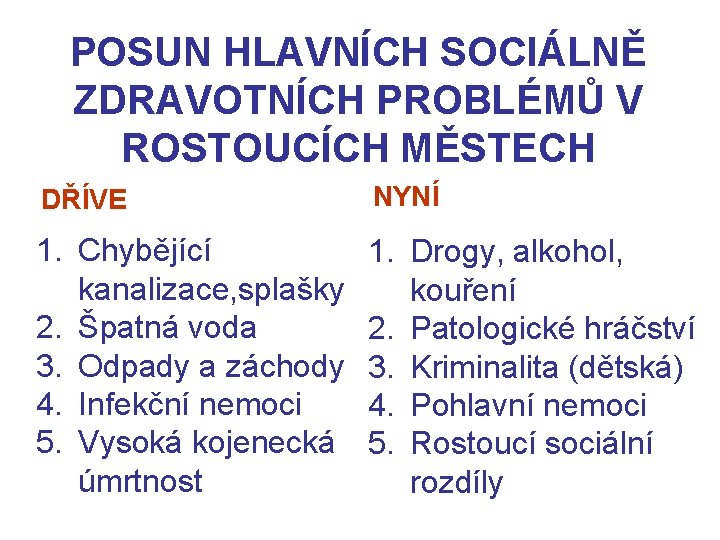 POSUN HLAVNÍCH SOCIÁLNĚ ZDRAVOTNÍCH PROBLÉMŮ V ROSTOUCÍCH MĚSTECH

DŘÍVE

1. Chybějící kanalizace,splašky
2. Špatná voda
3. Odpady a záchody
4. Infekční nemoci
5. Vysoká kojenecká úmrtnost

NYNÍ

1. Drogy, alkohol, kouření
2. Patologické hráčství
3. Kriminalita (dětská)
4. Pohlavní nemoci
5. Rostoucí sociální rozdíly